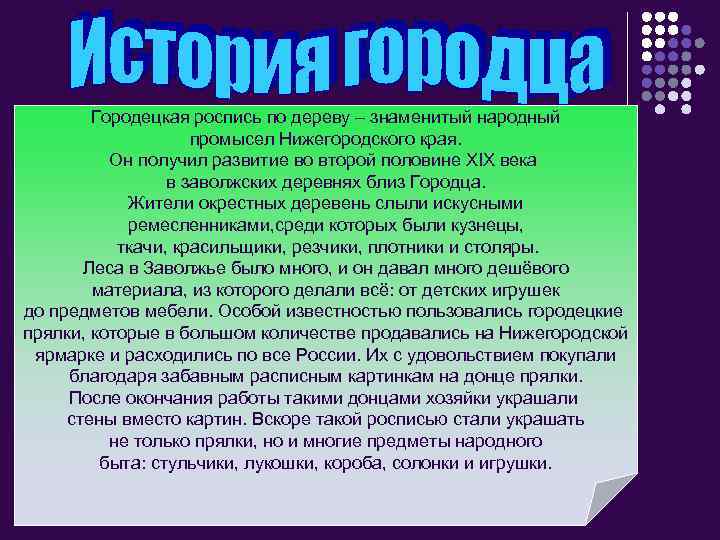 История городца

Городецкая роспись по дереву – знаменитый народный промысел Нижегородского края. Он получил развитие во второй половине XIX века в заволжских деревнях близ Городца. Жители окрестных деревень слыли искусными ремесленниками,среди которых были кузнецы, ткачи, красильщики, резчики, плотники и столяры. Леса в Заволжье было много, и он давал много дешёвого материала, из которого делали всё: от детских игрушек до предметов мебели. Особой известностью пользовались городецкие прялки, которые в большом количестве продавались на Нижегородской ярмарке и расходились по все России. Их с удовольствием покупали благодаря забавным расписным картинкам на донце прялки. После окончания работы такими донцами хозяйки украшали стены вместо картин. Вскоре такой росписью стали украшать не только прялки, но и многие предметы народного быта: стульчики, лукошки, короба, солонки и игрушки.